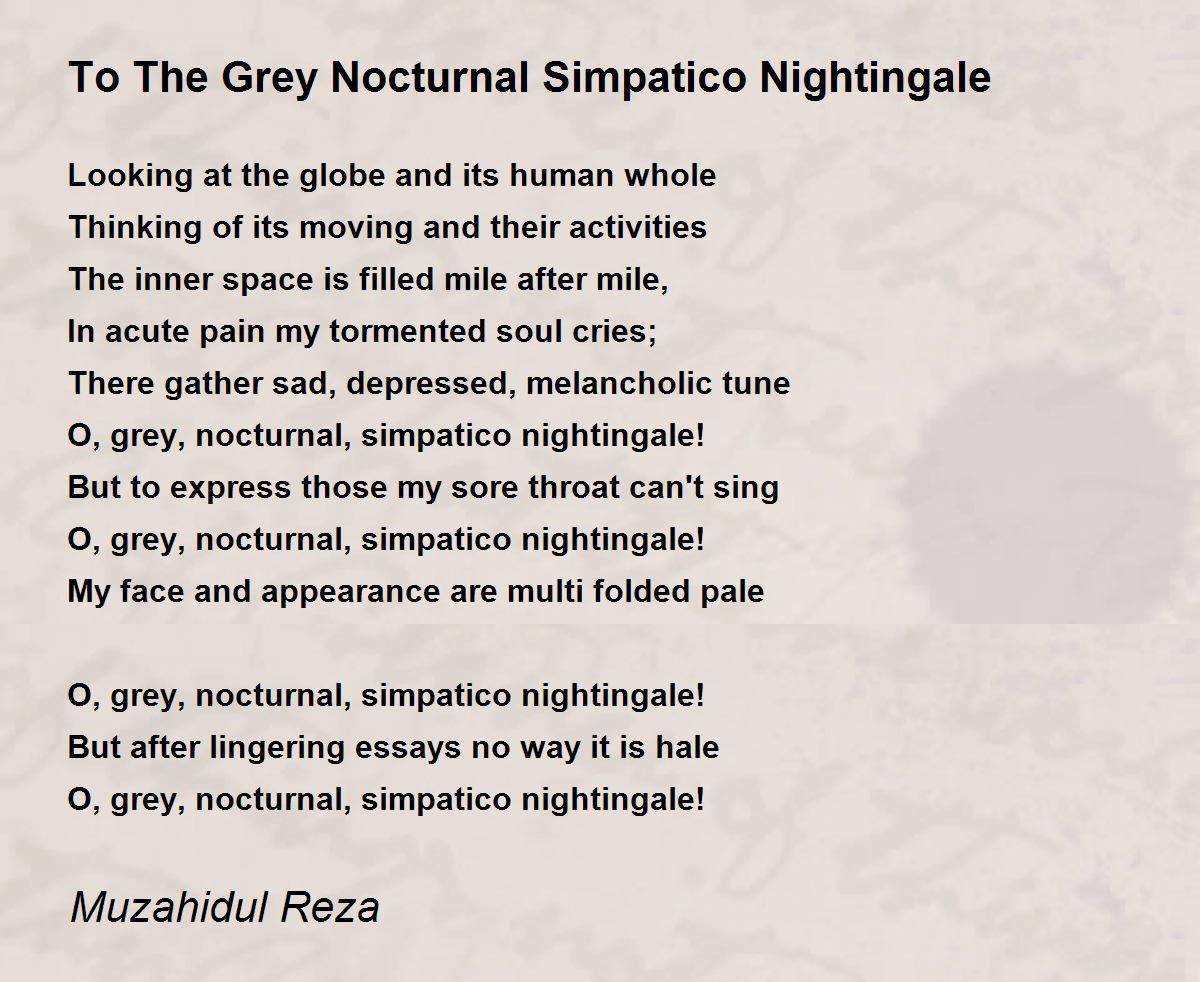 To The Grey Nocturnal Simpatico Nightingale

Looking at the globe and its human whole
Thinking of its moving and their activities
The inner space is filled mile after mile,
In acute pain my tormented soul cries;
There gather sad, depressed, melancholic tune
O, grey, nocturnal, simpatico nightingale!
But to express those my sore throat can't sing
O, grey, nocturnal, simpatico nightingale!
My face and appearance are multi folded pale

O, grey, nocturnal, simpatico nightingale!
But after lingering essays no way it is hale
O, grey, nocturnal, simpatico nightingale!

Muzahidul Reza